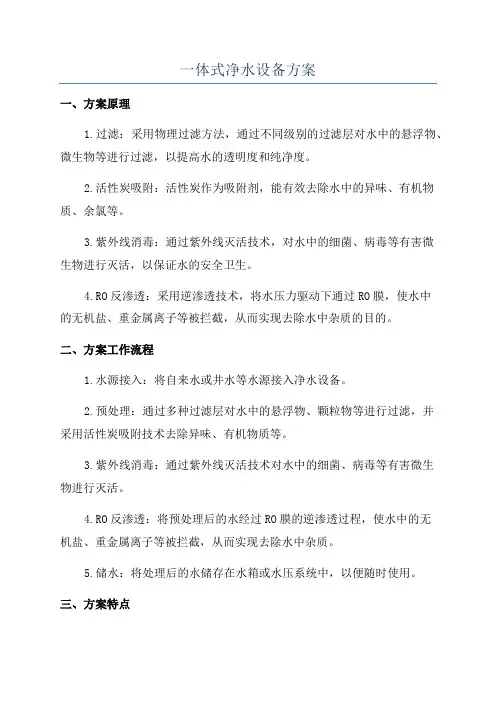 一体式净水设备方案

一、方案原理

1.过滤：采用物理过滤方法，通过不同级别的过滤层对水中的悬浮物、微生物等进行过滤，以提高水的透明度和纯净度。

2.活性炭吸附：活性炭作为吸附剂，能有效去除水中的异味、有机物质、余氯等。

3.紫外线消毒：通过紫外线灭活技术，对水中的细菌、病毒等有害微生物进行灭活，以保证水的安全卫生。

4.RO反渗透：采用逆渗透技术，将水压力驱动下通过RO膜，使水中的无机盐、重金属离子等被拦截，从而实现去除水中杂质的目的。

二、方案工作流程

1.水源接入：将自来水或井水等水源接入净水设备。

2.预处理：通过多种过滤层对水中的悬浮物、颗粒物等进行过滤，并采用活性炭吸附技术去除异味、有机物质等。

3.紫外线消毒：通过紫外线灭活技术对水中的细菌、病毒等有害微生物进行灭活。

4.RO反渗透：将预处理后的水经过RO膜的逆渗透过程，使水中的无机盐、重金属离子等被拦截，从而实现去除水中杂质。

5.储水：将处理后的水储存在水箱或水压系统中，以便随时使用。

三、方案特点